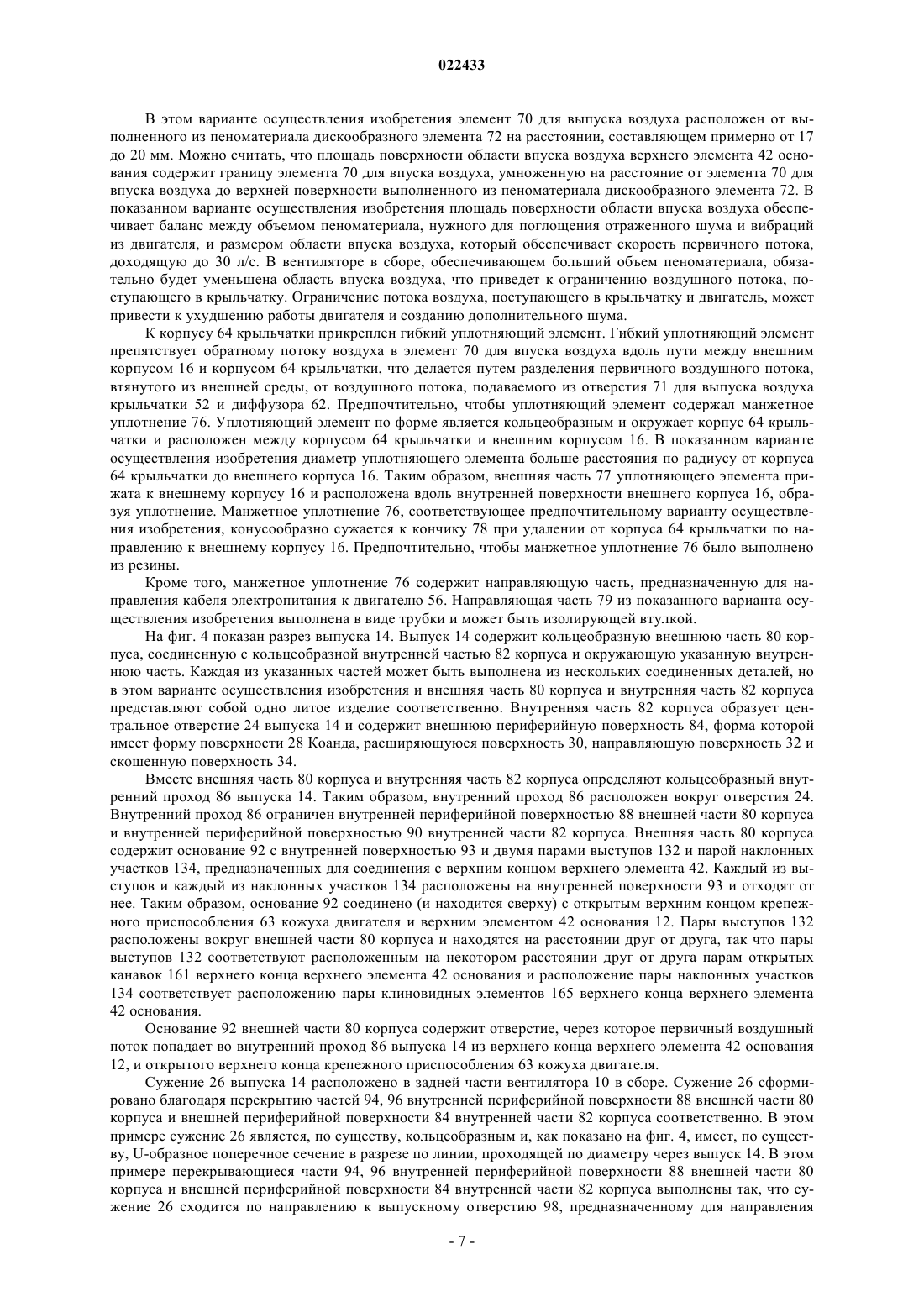 022433

В этом варианте осуществления изобретения элемент 70 для выпуска воздуха расположен от выполненного из пеноматериала дискообразного элемента 72 на расстоянии, составляющем примерно от 17 до 20 мм. Можно считать, что площадь поверхности области впуска воздуха верхнего элемента 42 основания содержит границу элемента 70 для впуска воздуха, умноженную на расстояние от элемента 70 для впуска воздуха до верхней поверхности выполненного из пеноматериала дискообразного элемента 72. В показанном варианте осуществления изобретения площадь поверхности области впуска воздуха обеспечивает баланс между объемом пеноматериала, нужного для поглощения отраженного шума и вибраций из двигателя, и размером области впуска воздуха, который обеспечивает скорость первичного потока, доходящую до 30 л/с. В вентиляторе в сборе, обеспечивающем больший объем пеноматериала, обязательно будет уменьшена область впуска воздуха, что приведет к ограничению воздушного потока, поступающего в крыльчатку. Ограничение потока воздуха, поступающего в крыльчатку и двигатель, может привести к ухудшению работы двигателя и созданию дополнительного шума.

К корпусу 64 крыльчатки прикреплен гибкий уплотняющий элемент. Гибкий уплотняющий элемент препятствует обратному потоку воздуха в элемент 70 для впуска воздуха вдоль пути между внешним корпусом 16 и корпусом 64 крыльчатки, что делается путем разделения первичного воздушного потока, втянутого из внешней среды, от воздушного потока, подаваемого из отверстия 71 для выпуска воздуха крыльчатки 52 и диффузора 62. Предпочтительно, чтобы уплотняющий элемент содержал манжетное уплотнение 76. Уплотняющий элемент по форме является кольцеобразным и окружает корпус 64 крыльчатки и расположен между корпусом 64 крыльчатки и внешним корпусом 16. В показанном варианте осуществления изобретения диаметр уплотняющего элемента больше расстояния по радиусу от корпуса 64 крыльчатки до внешнего корпуса 16. Таким образом, внешняя часть 77 уплотняющего элемента прижата к внешнему корпусу 16 и расположена вдоль внутренней поверхности внешнего корпуса 16, образуя уплотнение. Манжетное уплотнение 76, соответствующее предпочтительному варианту осуществления изобретения, конусообразно сужается к кончику 78 при удалении от корпуса 64 крыльчатки по направлению к внешнему корпусу 16. Предпочтительно, чтобы манжетное уплотнение 76 было выполнено из резины.

Кроме того, манжетное уплотнение 76 содержит направляющую часть, предназначенную для направления кабеля электропитания к двигателю 56. Направляющая часть 79 из показанного варианта осуществления изобретения выполнена в виде трубки и может быть изолирующей втулкой.

На фиг. 4 показан разрез выпуска 14. Выпуск 14 содержит кольцеобразную внешнюю часть 80 корпуса, соединенную с кольцеобразной внутренней частью 82 корпуса и окружающую указанную внутреннюю часть. Каждая из указанных частей может быть выполнена из нескольких соединенных деталей, но в этом варианте осуществления изобретения и внешняя часть 80 корпуса и внутренняя часть 82 корпуса представляют собой одно литое изделие соответственно. Внутренняя часть 82 корпуса образует центральное отверстие 24 выпуска 14 и содержит внешнюю периферийную поверхность 84, форма которой имеет форму поверхности 28 Коанда, расширяющуюся поверхность 30, направляющую поверхность 32 и скошенную поверхность 34.

Вместе внешняя часть 80 корпуса и внутренняя часть 82 корпуса определяют кольцеобразный внутренний проход 86 выпуска 14. Таким образом, внутренний проход 86 расположен вокруг отверстия 24. Внутренний проход 86 ограничен внутренней периферийной поверхностью 88 внешней части 80 корпуса и внутренней периферийной поверхностью 90 внутренней части 82 корпуса. Внешняя часть 80 корпуса содержит основание 92 с внутренней поверхностью 93 и двумя парами выступов 132 и парой наклонных участков 134, предназначенных для соединения с верхним концом верхнего элемента 42. Каждый из выступов и каждый из наклонных участков 134 расположены на внутренней поверхности 93 и отходят от нее. Таким образом, основание 92 соединено (и находится сверху) с открытым верхним концом крепежного приспособления 63 кожуха двигателя и верхним элементом 42 основания 12. Пары выступов 132 расположены вокруг внешней части 80 корпуса и находятся на расстоянии друг от друга, так что пары выступов 132 соответствуют расположенным на некотором расстоянии друг от друга парам открытых канавок 161 верхнего конца верхнего элемента 42 основания и расположение пары наклонных участков 134 соответствует расположению пары клиновидных элементов 165 верхнего конца верхнего элемента 42 основания.

Основание 92 внешней части 80 корпуса содержит отверстие, через которое первичный воздушный поток попадает во внутренний проход 86 выпуска 14 из верхнего конца верхнего элемента 42 основания 12, и открытого верхнего конца крепежного приспособления 63 кожуха двигателя.

Сужение 26 выпуска 14 расположено в задней части вентилятора 10 в сборе. Сужение 26 сформировано благодаря перекрытию частей 94, 96 внутренней периферийной поверхности 88 внешней части 80 корпуса и внешней периферийной поверхности 84 внутренней части 82 корпуса соответственно. В этом примере сужение 26 является, по существу, кольцеобразным и, как показано на фиг. 4, имеет, по существу, U-образное поперечное сечение в разрезе по линии, проходящей по диаметру через выпуск 14. В этом примере перекрывающиеся части 94, 96 внутренней периферийной поверхности 88 внешней части 80 корпуса и внешней периферийной поверхности 84 внутренней части 82 корпуса выполнены так, что сужение 26 сходится по направлению к выпускному отверстию 98, предназначенному для направления

- 7 -